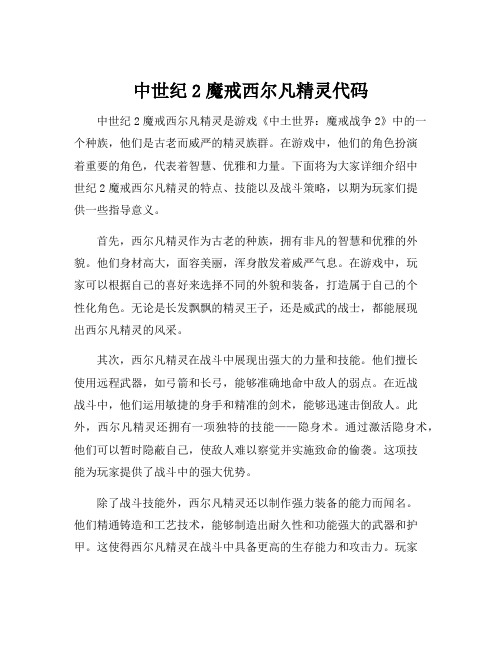 中世纪 2 魔戒西尔凡精灵代码

中世纪 2 魔戒西尔凡精灵是游戏《中土世界：魔戒战争 2》中的一个种族，他们是古老而威严的精灵族群。在游戏中，他们的角色扮演着重要的角色，代表着智慧、优雅和力量。下面将为大家详细介绍中世纪 2 魔戒西尔凡精灵的特点、技能以及战斗策略，以期为玩家们提供一些指导意义。

首先，西尔凡精灵作为古老的种族，拥有非凡的智慧和优雅的外貌。他们身材高大，面容美丽，浑身散发着威严气息。在游戏中，玩家可以根据自己的喜好来选择不同的外貌和装备，打造属于自己的个性化角色。无论是长发飘飘的精灵王子，还是威武的战士，都能展现出西尔凡精灵的风采。

其次，西尔凡精灵在战斗中展现出强大的力量和技能。他们擅长使用远程武器，如弓箭和长弓，能够准确地命中敌人的弱点。在近战战斗中，他们运用敏捷的身手和精准的剑术，能够迅速击倒敌人。此外，西尔凡精灵还拥有一项独特的技能——隐身术。通过激活隐身术，他们可以暂时隐蔽自己，使敌人难以察觉并实施致命的偷袭。这项技能为玩家提供了战斗中的强大优势。

除了战斗技能外，西尔凡精灵还以制作强力装备的能力而闻名。他们精通铸造和工艺技术，能够制造出耐久性和功能强大的武器和护甲。这使得西尔凡精灵在战斗中具备更高的生存能力和攻击力。玩家